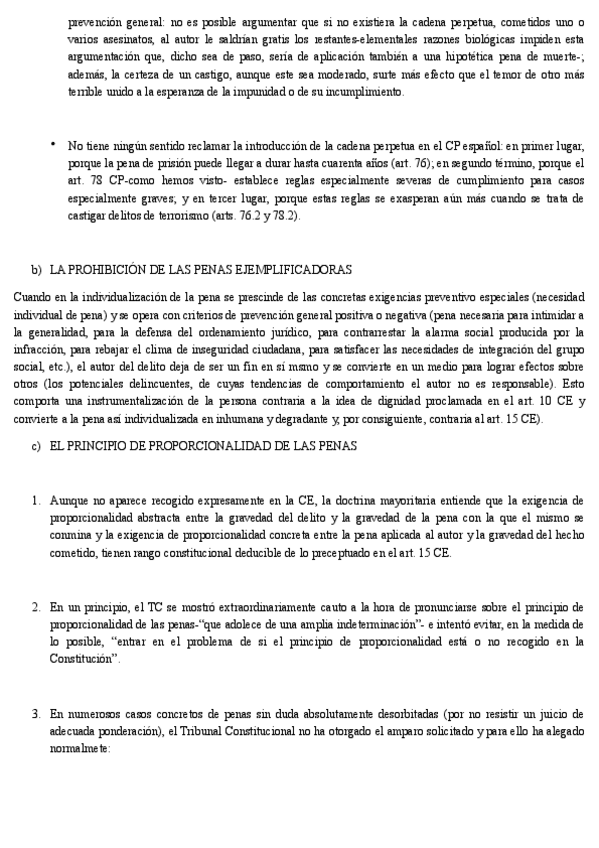 prevención general: no es posible argumentar que si no existiera la cadena perpetua, cometidos uno o varios asesinatos, al autor le saldrían gratis los restantes-elementales razones biológicas impiden esta argumentación que, dicho sea de paso, sería de aplicación también a una hipotética pena de muerte-; además, la certeza de un castigo, aunque este sea moderado, surte más efecto que el temor de otro más terrible unido a la esperanza de la impunidad o de su incumplimiento.

• No tiene ningún sentido reclamar la introducción de la cadena perpetua en el CP español: en primer lugar, porque la pena de prisión puede llegar a durar hasta cuarenta años (art. 76); en segundo término, porque el art. 78 CP-como hemos visto- establece reglas especialmente severas de cumplimiento para casos especialmente graves; y en tercer lugar, porque estas reglas se exasperan aún más cuando se trata de castigar delitos de terrorismo (arts. 76.2 y 78.2).

b) LA PROHIBICIÓN DE LAS PENAS EJEMPLIFICADORAS

Cuando en la individualización de la pena se prescinde de las concretas exigencias preventivo especiales (necesidad individual de pena) y se opera con criterios de prevención general positiva o negativa (pena necesaria para intimidar a la generalidad, para la defensa del ordenamiento jurídico, para contrarrestar la alarma social producida por la infracción, para rebajar el clima de inseguridad ciudadana, para satisfacer las necesidades de integración del grupo social, etc.), el autor del delito deja de ser un fin en sí mismo y se convierte en un medio para lograr efectos sobre otros (los potenciales delincuentes, de cuyas tendencias de comportamiento el autor no es responsable). Esto comporta una instrumentalización de la persona contraria a la idea de dignidad proclamada en el art. 10 CE y convierte a la pena así individualizada en inhumana y degradante y, por consiguiente, contraria al art. 15 CE).

c) EL PRINCIPIO DE PROPORCIONALIDAD DE LAS PENAS

1. Aunque no aparece recogido expresamente en la CE, la doctrina mayoritaria entiende que la exigencia de proporcionalidad abstracta entre la gravedad del delito y la gravedad de la pena con la que el mismo se conmina y la exigencia de proporcionalidad concreta entre la pena aplicada al autor y la gravedad del hecho cometido, tienen rango constitucional deducible de lo preceptuado en el art. 15 CE.

2. En un principio, el TC se mostró extraordinariamente cauto a la hora de pronunciarse sobre el principio de proporcionalidad de las penas-"que adolece de una amplia indeterminación"- e intentó evitar, en la medida de lo posible, "entrar en el problema de si el principio de proporcionalidad está o no recogido en la Constitución".

3. En numerosos casos concretos de penas sin duda absolutamente desorbitadas (por no resistir un juicio de adecuada ponderación), el Tribunal Constitucional no ha otorgado el amparo solicitado y para ello ha alegado normalmete: